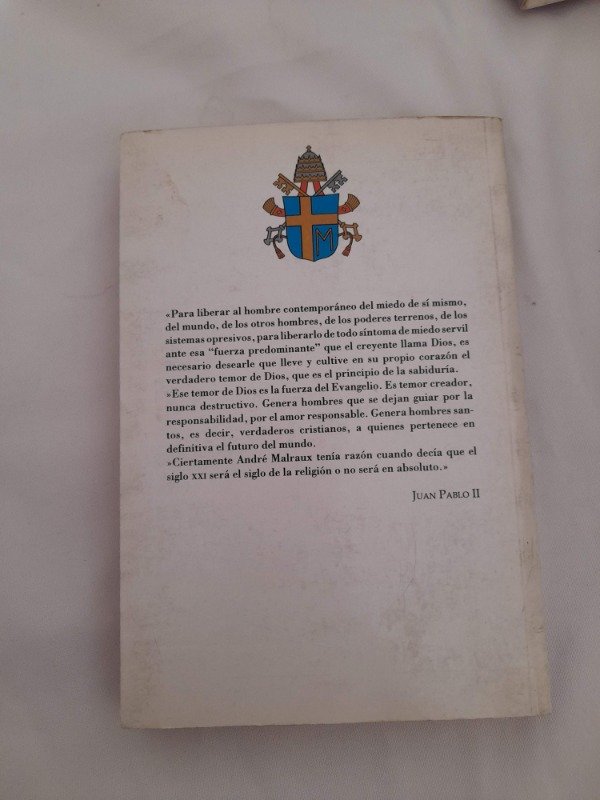 «Para liberar al hombre contemporáneo del miedo de sí mismo, del mundo, de los otros hombres, de los poderes terrenos, de los sistemas opresivos, para liberarlo de todo síntoma de miedo servil ante esa "fuerza predominante" que el creyente llama Dios, es necesario desearle que lleve y cultive en su propio corazón el verdadero temor de Dios, que es el principio de la sabiduría.

»Ese temor de Dios es la fuerza del Evangelio. Es temor creador, nunca destructivo. Genera hombres que se dejan guiar por la responsabilidad, por el amor responsable. Genera hombres santos, es decir, verdaderos cristianos, a quienes pertenece en definitiva el futuro del mundo.

»Ciertamente André Malraux tenía razón cuando decía que el siglo XXI será el siglo de la religión o no será en absoluto.»

JUAN PABLO II